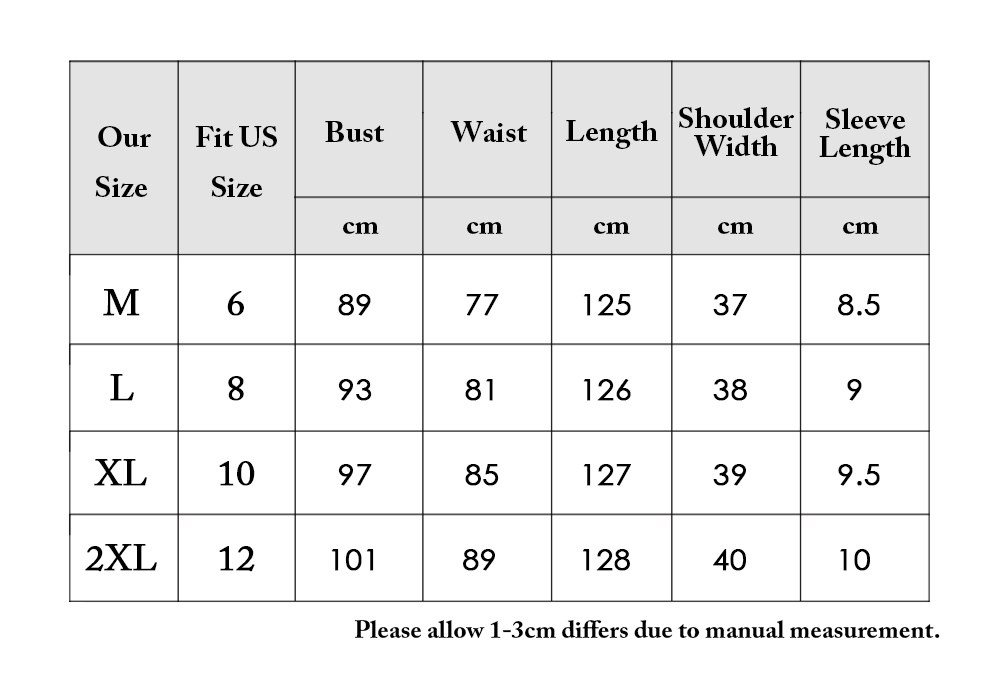 | Our Size | Fit US Size | Bust | Waist | Length | Shoulder Width | Sleeve Length |
|---|---|---|---|---|---|---|
| | | cm | cm | cm | cm | cm |
| M | 6 | 89 | 77 | 125 | 37 | 8.5 |
| L | 8 | 93 | 81 | 126 | 38 | 9 |
| XL | 10 | 97 | 85 | 127 | 39 | 9.5 |
| 2XL | 12 | 101 | 89 | 128 | 40 | 10 |

Please allow 1-3cm differs due to manual measurement.